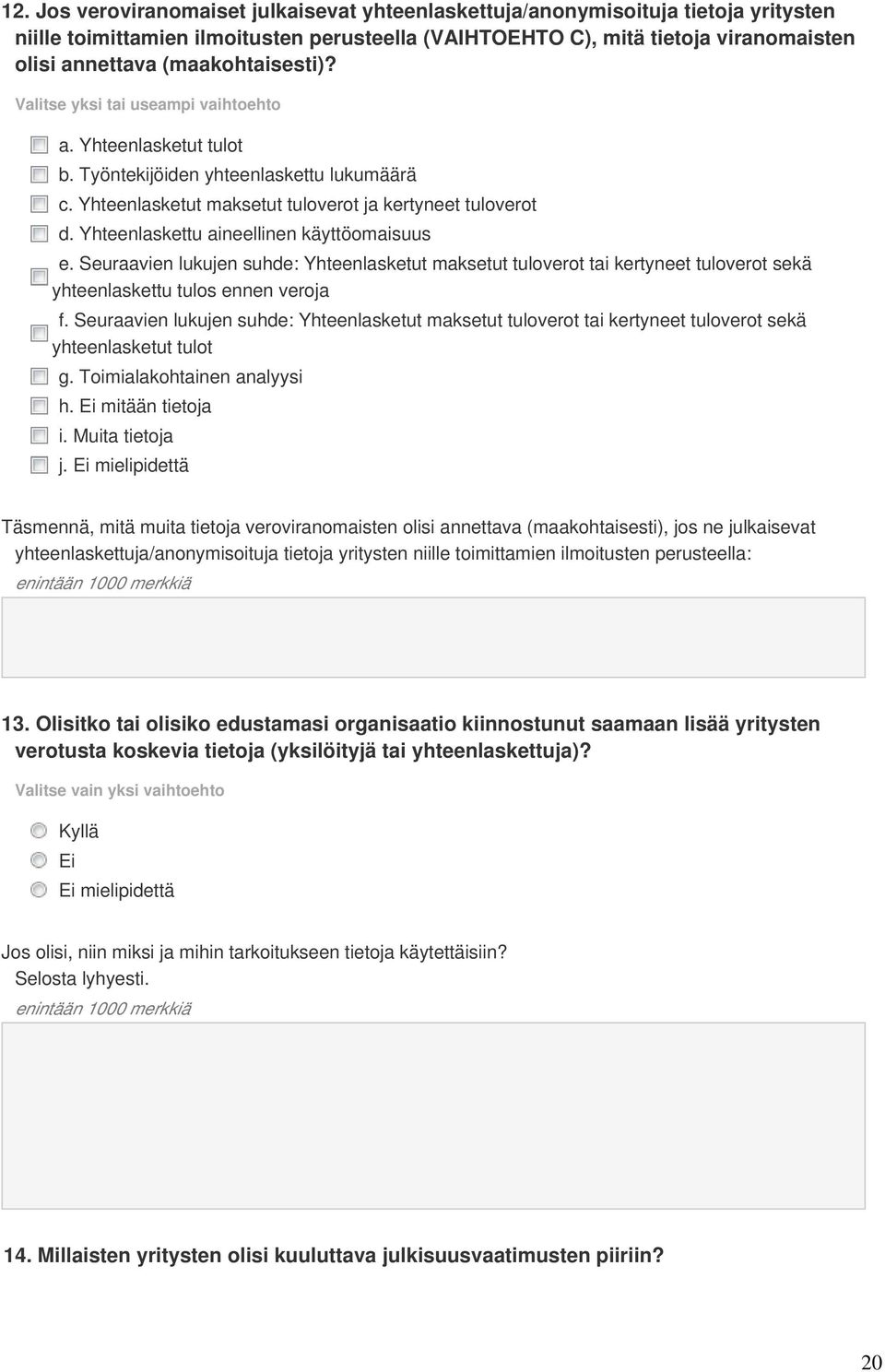 12. Jos veroviranomaiset julkaisevat yhteenlaskettuja/anonymisoituja tietoja yritysten niille toimittamien ilmoitusten perusteella (VAIHTOEHTO C), mitä tietoja viranomaisten olisi annettava (maakohtaisesti)?

Valitse yksi tai useampi vaihtoehto

a. Yhteenlasketut tulot
b. Työntekijöiden yhteenlaskettu lukumäärä
c. Yhteenlasketut maksetut tuloverot ja kertyneet tuloverot
d. Yhteenlaskettu aineellinen käyttöomaisuus
e. Seuraavien lukujen suhde: Yhteenlasketut maksetut tuloverot tai kertyneet tuloverot sekä yhteenlaskettu tulos ennen veroja
f. Seuraavien lukujen suhde: Yhteenlasketut maksetut tuloverot tai kertyneet tuloverot sekä yhteenlasketut tulot
g. Toimialakohtainen analyysi
h. Ei mitään tietoja
i. Muita tietoja
j. Ei mielipidettä

Täsmennä, mitä muita tietoja veroviranomaisten olisi annettava (maakohtaisesti), jos ne julkaisevat yhteenlaskettuja/anonymisoituja tietoja yritysten niille toimittamien ilmoitusten perusteella:
enintään 1000 merkkiä

13. Olisitko tai olisiko edustamasi organisaatio kiinnostunut saamaan lisää yritysten verotusta koskevia tietoja (yksilöityjä tai yhteenlaskettuja)?

Valitse vain yksi vaihtoehto

Kyllä
Ei
Ei mielipidettä

Jos olisi, niin miksi ja mihin tarkoitukseen tietoja käytettäisiin? Selosta lyhyesti.
enintään 1000 merkkiä

14. Millaisten yritysten olisi kuuluttava julkisuusvaatimusten piiriin?

20